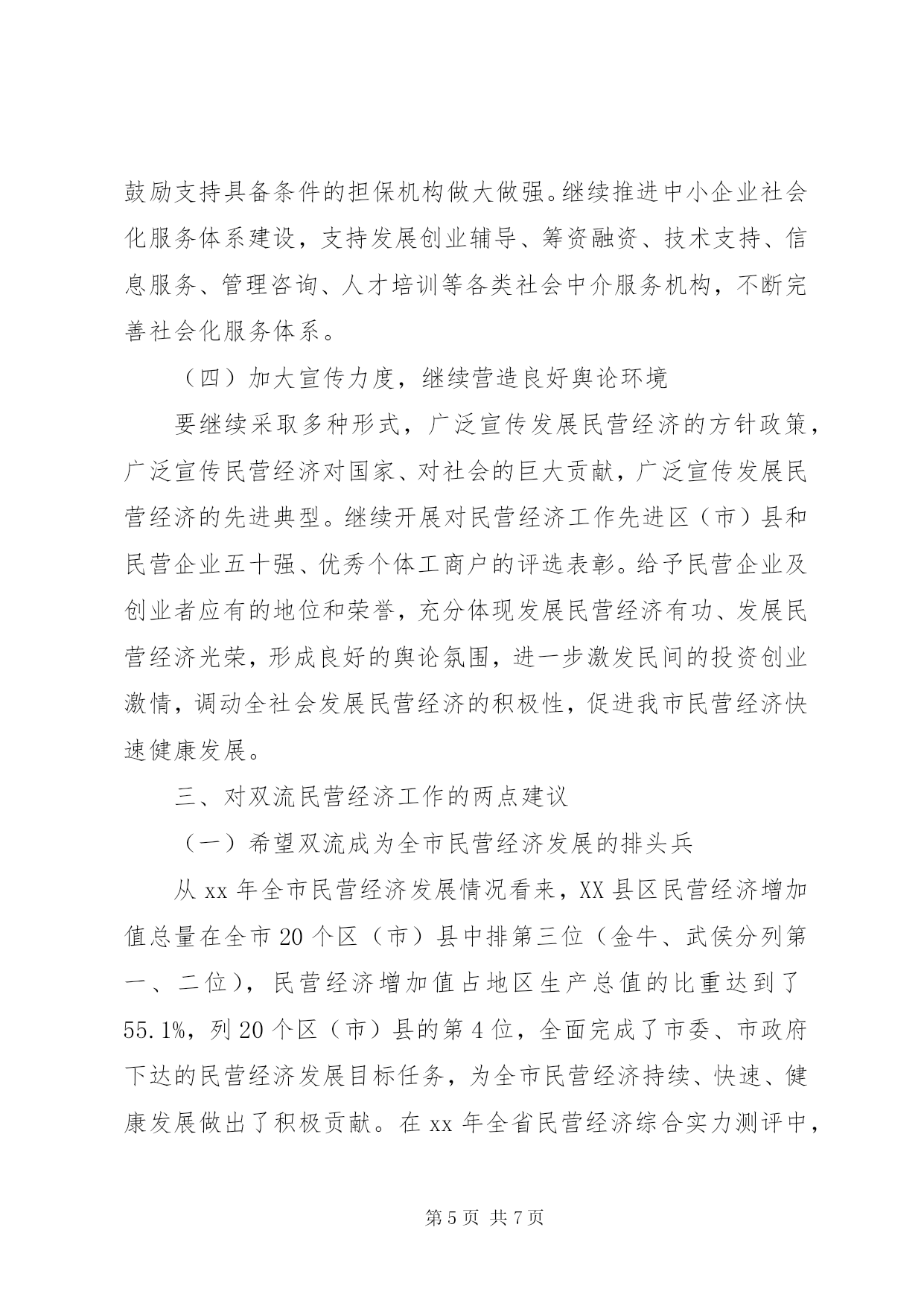 鼓励支持具备条件的担保机构做大做强。继续推进中小企业社会化服务体系建设，支持发展创业辅导、筹资融资、技术支持、信息服务、管理咨询、人才培训等各类社会中介服务机构，不断完善社会化服务体系。

（四）加大宣传力度，继续营造良好舆论环境

要继续采取多种形式，广泛宣传发展民营经济的方针政策，广泛宣传民营经济对国家、对社会的巨大贡献，广泛宣传发展民营经济的先进典型。继续开展对民营经济工作先进区（市）县和民营企业五十强、优秀个体工商户的评选表彰。给予民营企业及创业者应有的地位和荣誉，充分体现发展民营经济有功、发展民营经济光荣，形成良好的舆论氛围，进一步激发民间的投资创业激情，调动全社会发展民营经济的积极性，促进我市民营经济快速健康发展。

三、对双流民营经济工作的两点建议

（一）希望双流成为全市民营经济发展的排头兵

从 xx 年全市民营经济发展情况看来，XX 县区民营经济增加值总量在全市 20 个区（市）县中排第三位（金牛、武侯分列第一、二位），民营经济增加值占地区生产总值的比重达到了 55.1%，列 20 个区（市）县的第 4 位，全面完成了市委、市政府下达的民营经济发展目标任务，为全市民营经济持续、快速、健康发展做出了积极贡献。在 xx 年全省民营经济综合实力测评中，

第 5 页 共 7 页